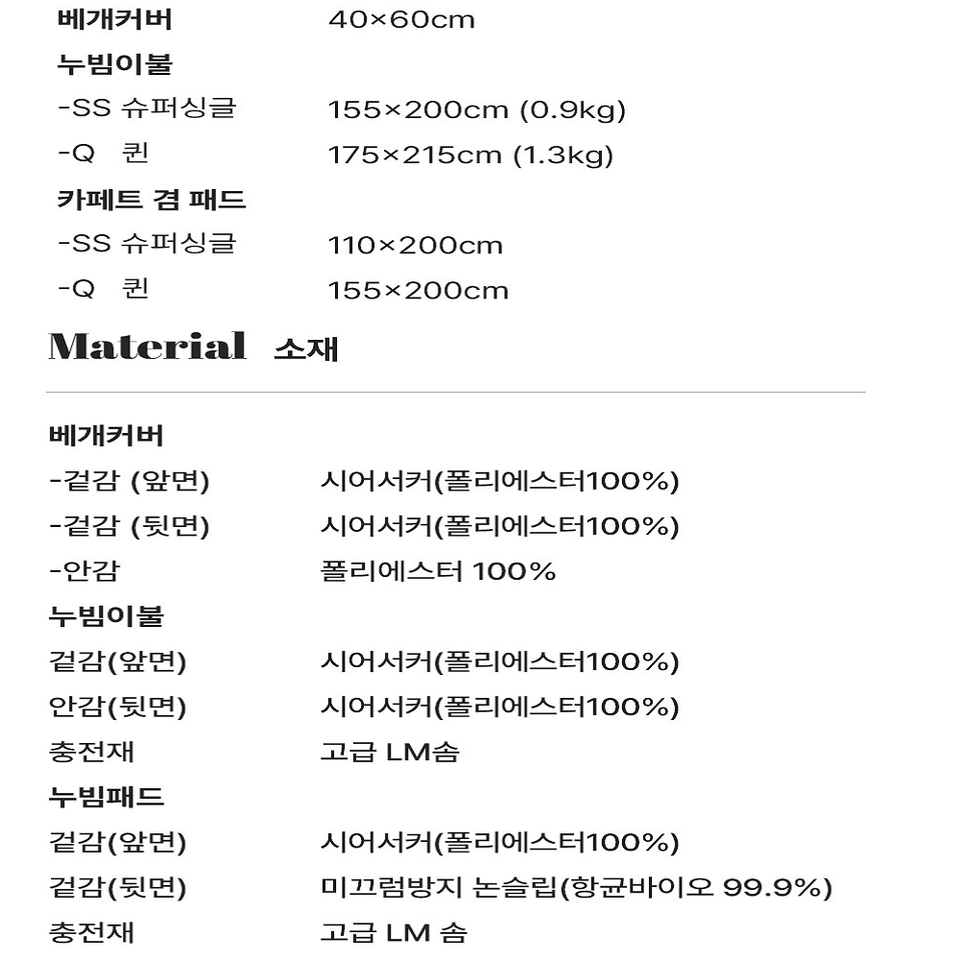 베개커버 40×60cm

누빔이불

-SS 슈퍼싱글 155×200cm (0.9kg)

-Q 퀸 175×215cm (1.3kg)

카페트 겸 패드

-SS 슈퍼싱글 110×200cm

-Q 퀸 155×200cm

Material 소재

베개커버

-겉감 (앞면) 시어서커(폴리에스터100%)

-겉감 (뒷면) 시어서커(폴리에스터100%)

-안감 폴리에스터 100%

누빔이불

겉감(앞면) 시어서커(폴리에스터100%)

안감(뒷면) 시어서커(폴리에스터100%)

충전재 고급 LM솜

누빔패드

겉감(앞면) 시어서커(폴리에스터100%)

겉감(뒷면) 미끄럼방지 논슬립(항균바이오 99.9%)

충전재 고급 LM 솜